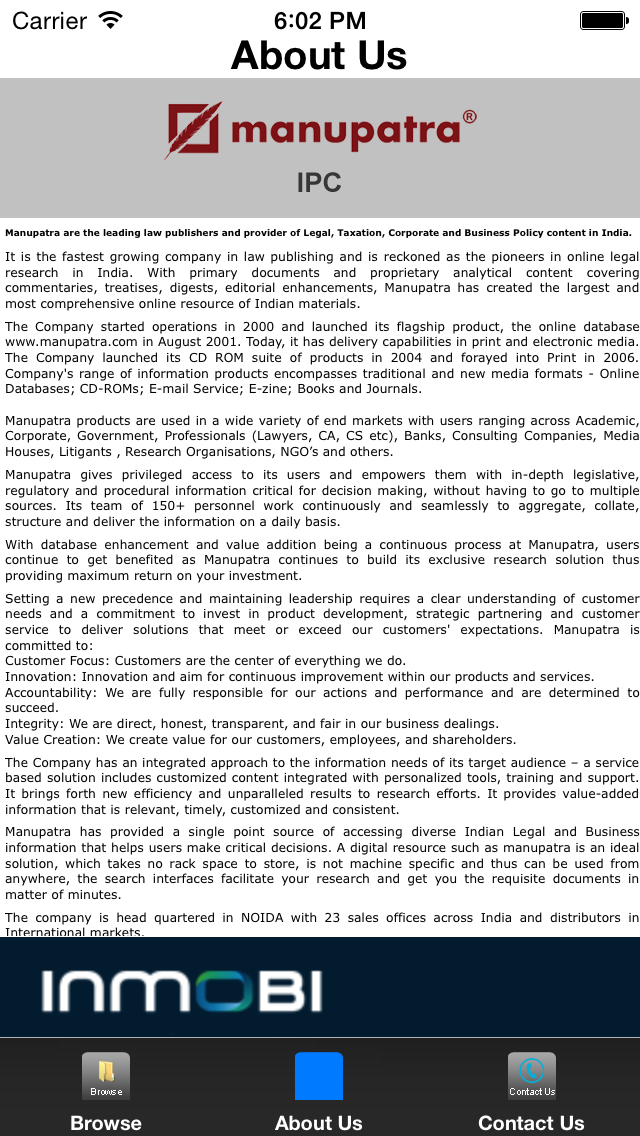 Carrier 6:02 PM
About Us

manupatra®
IPC

Manupatra are the leading law publishers and provider of Legal, Taxation, Corporate and Business Policy content in India.

It is the fastest growing company in law publishing and is reckoned as the pioneers in online legal research in India. With primary documents and proprietary analytical content covering commentaries, treatises, digests, editorial enhancements, Manupatra has created the largest and most comprehensive online resource of Indian materials.

The Company started operations in 2000 and launched its flagship product, the online database www.manupatra.com in August 2001. Today, it has delivery capabilities in print and electronic media. The Company launched its CD ROM suite of products in 2004 and forayed into Print in 2006. Company's range of information products encompasses traditional and new media formats - Online Databases; CD-ROMs; E-mail Service; E-zine; Books and Journals.

Manupatra products are used in a wide variety of end markets with users ranging across Academic, Corporate, Government, Professionals (Lawyers, CA, CS etc), Banks, Consulting Companies, Media Houses, Litigants , Research Organisations, NGO's and others.

Manupatra gives privileged access to its users and empowers them with in-depth legislative, regulatory and procedural information critical for decision making, without having to go to multiple sources. Its team of 150+ personnel work continuously and seamlessly to aggregate, collate, structure and deliver the information on a daily basis.

With database enhancement and value addition being a continuous process at Manupatra, users continue to get benefited as Manupatra continues to build its exclusive research solution thus providing maximum return on your investment.

Setting a new precedence and maintaining leadership requires a clear understanding of customer needs and a commitment to invest in product development, strategic partnering and customer service to deliver solutions that meet or exceed our customers' expectations. Manupatra is committed to:
Customer Focus: Customers are the center of everything we do.
Innovation: Innovation and aim for continuous improvement within our products and services.
Accountability: We are fully responsible for our actions and performance and are determined to succeed.
Integrity: We are direct, honest, transparent, and fair in our business dealings.
Value Creation: We create value for our customers, employees, and shareholders.

The Company has an integrated approach to the information needs of its target audience – a service based solution includes customized content integrated with personalized tools, training and support. It brings forth new efficiency and unparalleled results to research efforts. It provides value-added information that is relevant, timely, customized and consistent.

Manupatra has provided a single point source of accessing diverse Indian Legal and Business information that helps users make critical decisions. A digital resource such as manupatra is an ideal solution, which takes no rack space to store, is not machine specific and thus can be used from anywhere, the search interfaces facilitate your research and get you the requisite documents in matter of minutes.

The company is head quartered in NOIDA with 23 sales offices across India and distributors in International markets.

INMOBI

Browse
Browse
About Us
Contact Us
Contact Us